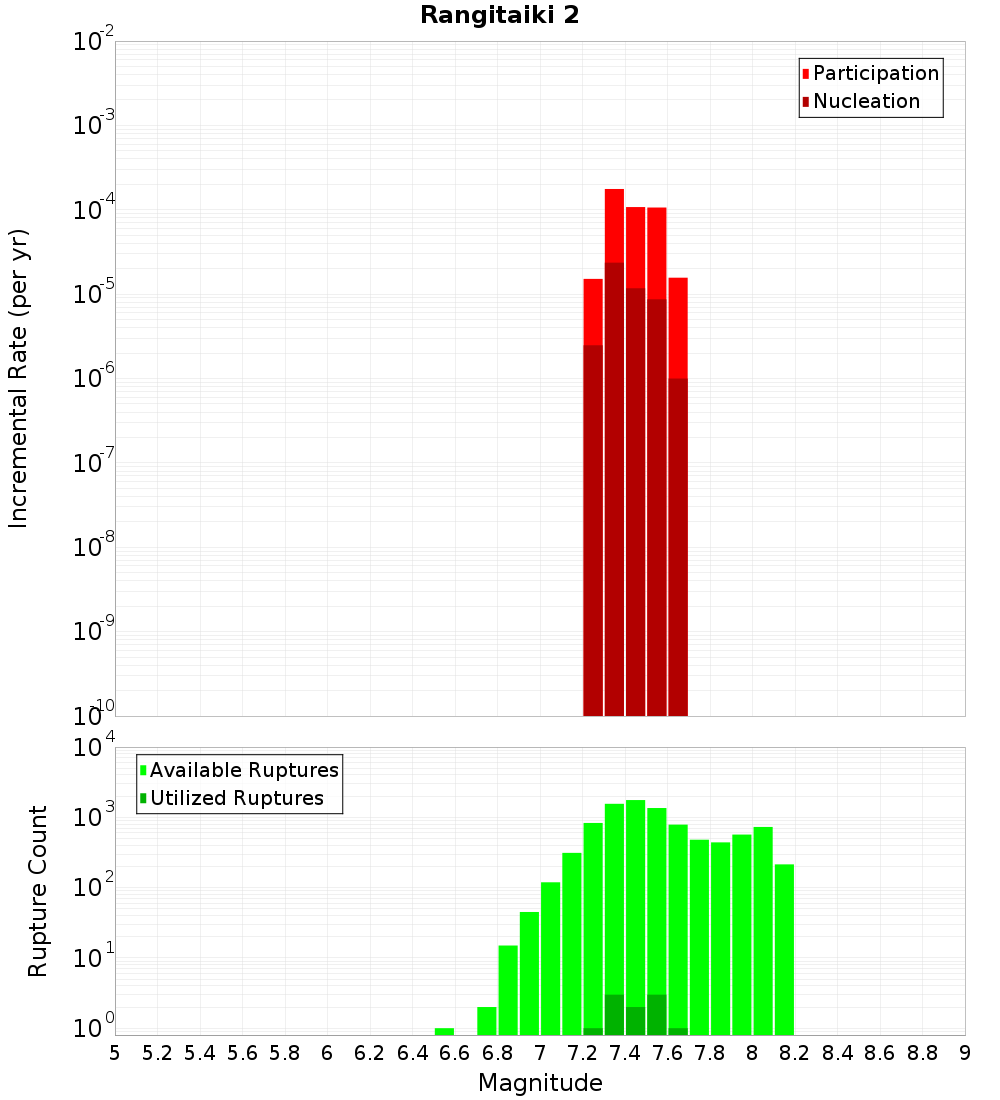 Rangitaiki 2

Participation
Nucleation

Incremental Rate (per yr)

$10^{-2}$
$10^{-3}$
$10^{-4}$
$10^{-5}$
$10^{-6}$
$10^{-7}$
$10^{-8}$
$10^{-9}$
$10^{-10}$

Available Ruptures
Utilized Ruptures

Rupture Count

$10^{4}$
$10^{3}$
$10^{2}$
$10^{1}$
$10^{0}$

5 5.2 5.4 5.6 5.8 6 6.2 6.4 6.6 6.8 7 7.2 7.4 7.6 7.8 8 8.2 8.4 8.6 8.8 9

Magnitude